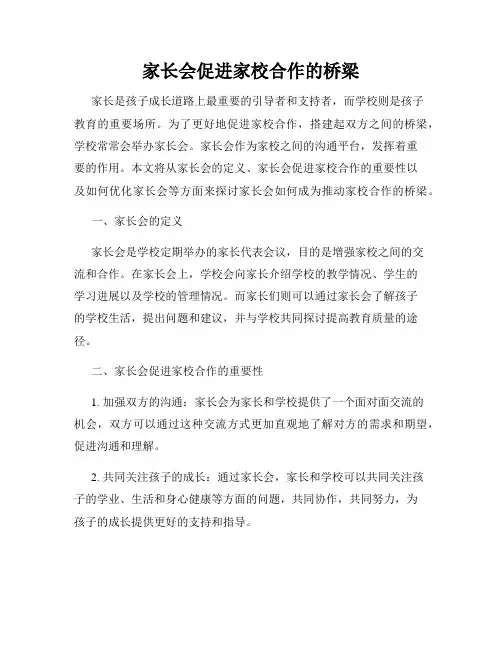 家长会促进家校合作的桥梁

家长是孩子成长道路上最重要的引导者和支持者，而学校则是孩子教育的重要场所。为了更好地促进家校合作，搭建起双方之间的桥梁，学校常常会举办家长会。家长会作为家校之间的沟通平台，发挥着重要的作用。本文将从家长会的定义、家长会促进家校合作的重要性以及如何优化家长会等方面来探讨家长会如何成为推动家校合作的桥梁。

一、家长会的定义

家长会是学校定期举办的家长代表会议，目的是增强家校之间的交流和合作。在家长会上，学校会向家长介绍学校的教学情况、学生的学习进展以及学校的管理情况。而家长们则可以通过家长会了解孩子的学校生活，提出问题和建议，并与学校共同探讨提高教育质量的途径。

二、家长会促进家校合作的重要性

1. 加强双方的沟通：家长会为家长和学校提供了一个面对面交流的机会，双方可以通过这种交流方式更加直观地了解对方的需求和期望，促进沟通和理解。

2. 共同关注孩子的成长：通过家长会，家长和学校可以共同关注孩子的学业、生活和身心健康等方面的问题，共同协作，共同努力，为孩子的成长提供更好的支持和指导。